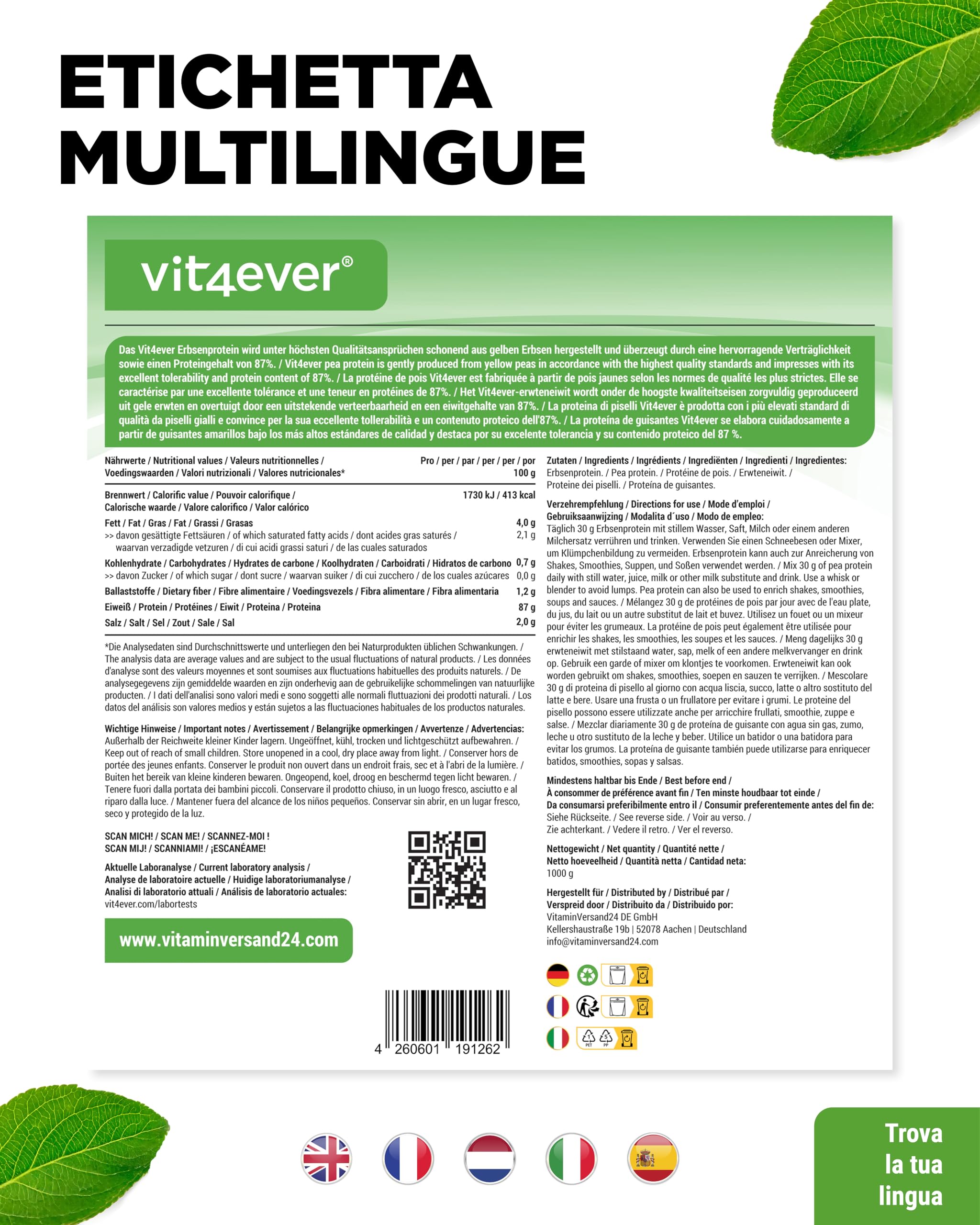 ETICHETTA MULTILINGUE

vit4ever®

Das Vit4ever Erbsenprotein wird unter höchsten Qualitätsansprüchen schonend aus gelben Erbsen hergestellt und überzeugt durch eine hervorragende Verträglichkeit sowie einen Proteingehalt von 87%. / Vit4ever pea protein is gently produced from yellow peas in accordance with the highest quality standards and impresses with its excellent tolerability and protein content of 87%. / La protéine de pois Vit4ever est fabriquée à partir de pois jaunes selon les normes de qualité les plus strictes. Elle se caractérise par une excellente tolérance et une teneur en protéines de 87%. / Het Vit4ever-erwteneiwit wordt onder de hoogste kwaliteitseisen zorgvuldig geproduceerd uit gele erwten en overtuigt door een uitstekende verteerbaarheid en een eiwitgehalte van 87%. / La proteina di piselli Vit4ever è prodotta con i più elevati standard di qualità da piselli gialli e convince per la sua eccellente tollerabilità e un contenuto proteico dell'87%. / La proteína de guisantes Vit4ever se elabora cuidadosamente a partir de guisantes amarillos bajo los más altos estándares de calidad y destaca por su excelente tolerancia y su contenido proteico del 87 %.

| Nährwerte / Nutritional values / Valeurs nutritionnelles / Voedingswaarden / Valori nutrizionali / Valores nutricionales* | Pro / per / par / per / per / por 100 g |
|---|---|
| Brennwert / Calorific value / Pouvoir calorifique / Calorische waarde / Valore calorifico / Valor calórico | 1730 kJ / 413 kcal |
| Fett / Fat / Gras / Fat / Grassi / Grasas | 4,0 g |
| >> davon gesättigte Fettsäuren / of which saturated fatty acids / dont acides gras saturés / waarvan verzadigde vetzuren / di cui acidi grassi saturi / de las cuales saturados | 2,1 g |
| Kohlenhydrate / Carbohydrates / Hydrates de carbone / Koolhydraten / Carboidrati / Hidratos de carbono | 0,7 g |
| >> davon Zucker / of which sugar / dont sucre / waarvan suiker / di cui zucchero / de los cuales azúcares | 0,0 g |
| Ballaststoffe / Dietary fiber / Fibre alimentaire / Voedingsvezels / Fibra alimentare / Fibra alimentaria | 1,2 g |
| Eiweiß / Protein / Protéines / Eiwit / Proteina / Proteina | 87 g |
| Salz / Salt / Sel / Zout / Sale / Sal | 2,0 g |

*Die Analysedaten sind Durchschnittswerte und unterliegen den bei Naturprodukten üblichen Schwankungen. / The analysis data are average values and are subject to the usual fluctuations of natural products. / Les données d'analyse sont des valeurs moyennes et sont soumises aux fluctuations habituelles des produits naturels. / De analysegegevens zijn gemiddelde waarden en zijn onderhevig aan de gebruikelijke schommelingen van natuurlijke producten. / I dati dell'analisi sono valori medi e sono soggetti alle normali fluttuazioni dei prodotti naturali. / Los datos del análisis son valores medios y están sujetos a las fluctuaciones habituales de los productos naturales.

Wichtige Hinweise / Important notes / Avertissement / Belangrijke opmerkingen / Avvertenze / Advertencias: Außerhalb der Reichweite kleiner Kinder lagern. Ungeöffnet, kühl, trocken und lichtgeschützt aufbewahren. / Keep out of reach of small children. Store unopened in a cool, dry place away from light. / Conserver hors de portée des jeunes enfants. Conserver le produit non ouvert dans un endroit frais, sec et à l'abri de la lumière. / Buiten het bereik van kleine kinderen bewaren. Ongeopend, koel, droog en beschermd tegen licht bewaren. / Tenere fuori dalla portata dei bambini piccoli. Conservare il prodotto chiuso, in un luogo fresco, asciutto e al riparo dalla luce. / Mantener fuera del alcance de los niños pequeños. Conservar sin abrir, en un lugar fresco, seco y protegido de la luz.

SCAN MICH! / SCAN ME! / SCANNEZ-MOI ! SCAN MIJ! / SCANNIAMI! / ¡ESCANÉAME!

Aktuelle Laboranalyse / Current laboratory analysis / Analyse de laboratoire actuelle / Huidige laboratoriumanalyse / Analisi di laboratorio attuali / Análisis de laboratorio actuales: vit4ever.com/labortests

www.vitaminversand24.com

4 260601 191262

Zutaten / Ingredients / Ingrédients / Ingrediënten / Ingredienti / Ingredientes: Erbsenprotein. / Pea protein. / Protéine de pois. / Erwteneiwit. / Proteine dei piselli. / Proteína de guisantes.

Verzehrempfehlung / Directions for use / Mode d'emploi / Gebruiksaanwijzing / Modalita d´uso / Modo de empleo: Täglich 30 g Erbsenprotein mit stillem Wasser, Saft, Milch oder einem anderen Milchersatz verrühren und trinken. Verwenden Sie einen Schneebesen oder Mixer, um Klümpchenbildung zu vermeiden. Erbsenprotein kann auch zur Anreicherung von Shakes, Smoothies, Suppen, und Soßen verwendet werden. / Mix 30 g of pea protein daily with still water, juice, milk or other milk substitute and drink. Use a whisk or blender to avoid lumps. Pea protein can also be used to enrich shakes, smoothies, soups and sauces. / Mélangez 30 g de protéines de pois par jour avec de l'eau plate, du jus, du lait ou un autre substitut de lait et buvez. Utilisez un fouet ou un mixeur pour éviter les grumeaux. La protéine de pois peut également être utilisée pour enrichir les shakes, les smoothies, les soupes et les sauces. / Meng dagelijks 30 g erwteneiwit met stilstaand water, sap, melk of een andere melkvervanger en drink op. Gebruik een garde of mixer om klontjes te voorkomen. Erwteneiwit kan ook worden gebruikt om shakes, smoothies, soepen en sauzen te verrijken. / Mescolare 30 g di proteina di pisello al giorno con acqua liscia, succo, latte o altro sostituto del latte e bere. Usare una frusta o un frullatore per evitare i grumi. Le proteine del pisello possono essere utilizzate anche per arricchire frullati, smoothie, zuppe e salse. / Mezclar diariamente 30 g de proteína de guisante con agua sin gas, zumo, leche u otro sustituto de la leche y beber. Utilice un batidor o una batidora para evitar los grumos. La proteína de guisante también puede utilizarse para enriquecer batidos, smoothies, sopas y salsas.

Mindestens haltbar bis Ende / Best before end / À consommer de préférence avant fin / Ten minste houdbaar tot einde / Da consumarsi preferibilmente entro il / Consumir preferentemente antes del fin de: Siehe Rückseite. / See reverse side. / Voir au verso. / Zie achterkant. / Vedere il retro. / Ver el reverso.

Nettogewicht / Net quantity / Quantité nette / Netto hoeveelheid / Quantità netta / Cantidad neta: 1000 g

Hergestellt für / Distributed by / Distribué par / Verspreid door / Distribuito da / Distribuido por: VitaminVersand24 DE GmbH Kellershaustraße 19b | 52078 Aachen | Deutschland info@vitaminversand24.com

PET PP

Trova la tua lingua